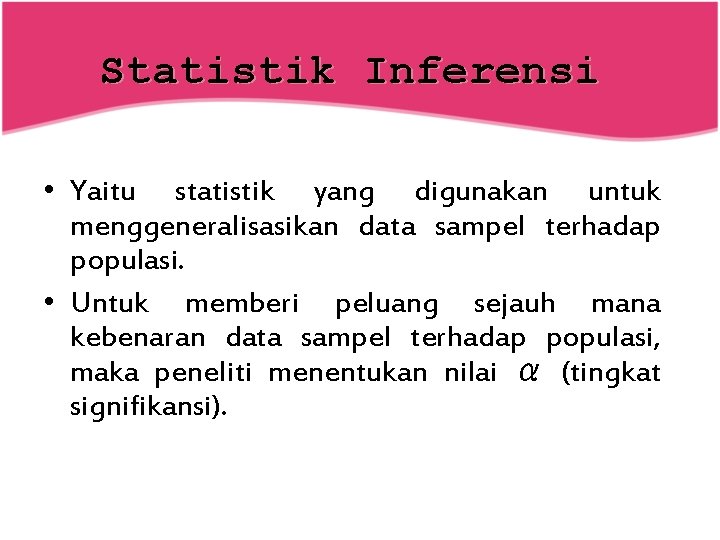 Statistik Inferensi

• Yaitu statistik yang digunakan untuk menggeneralisasikan data sampel terhadap populasi.

• Untuk memberi peluang sejauh mana kebenaran data sampel terhadap populasi, maka peneliti menentukan nilai $\alpha$ (tingkat signifikansi).